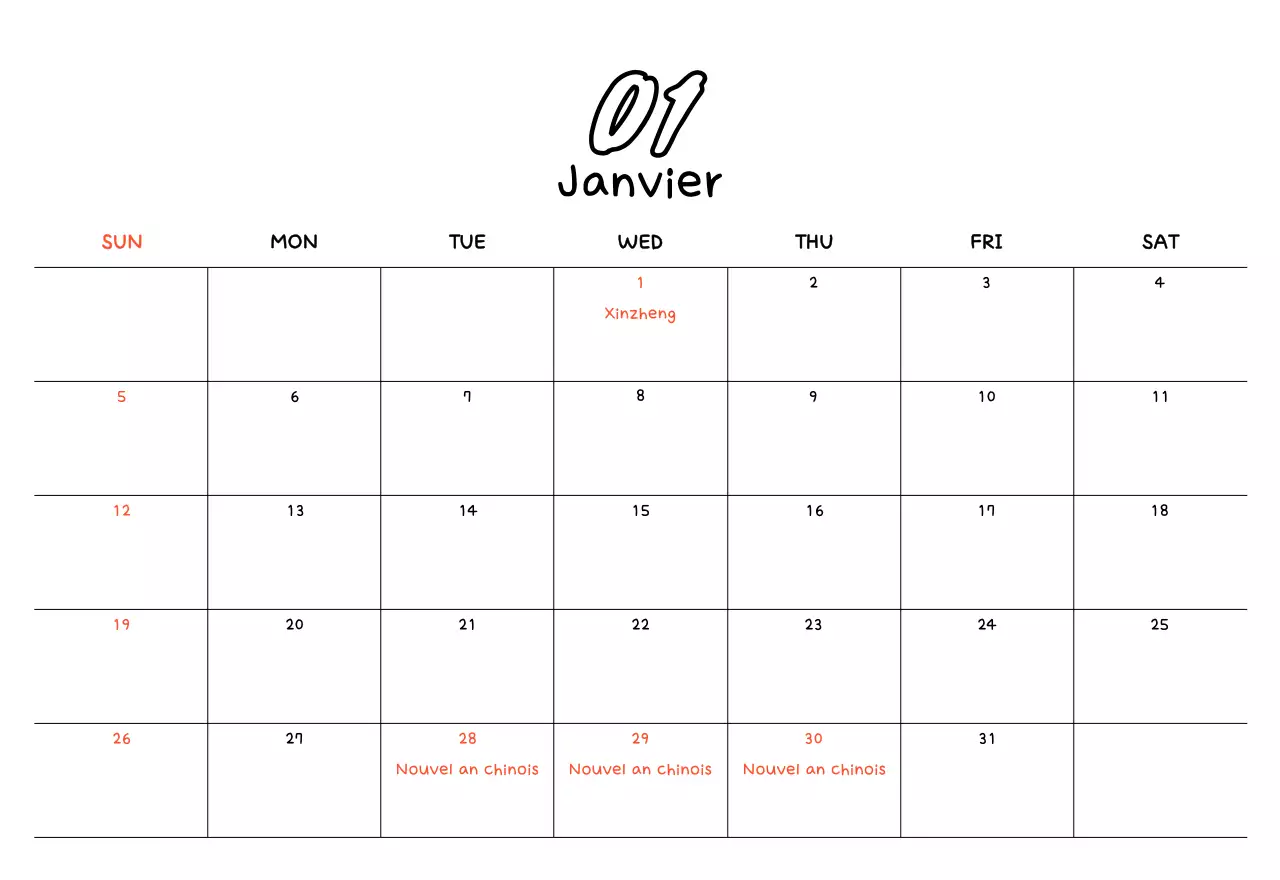 01
Janvier

| SUN | MON | TUE | WED | THU | FRI | SAT |
|---|---|---|---|---|---|---|
| | | | 1 Xinzheng | 2 | 3 | 4 |
| 5 | 6 | 7 | 8 | 9 | 10 | 11 |
| 12 | 13 | 14 | 15 | 16 | 17 | 18 |
| 19 | 20 | 21 | 22 | 23 | 24 | 25 |
| 26 | 27 | 28 Nouvel an chinois | 29 Nouvel an chinois | 30 Nouvel an chinois | 31 | |